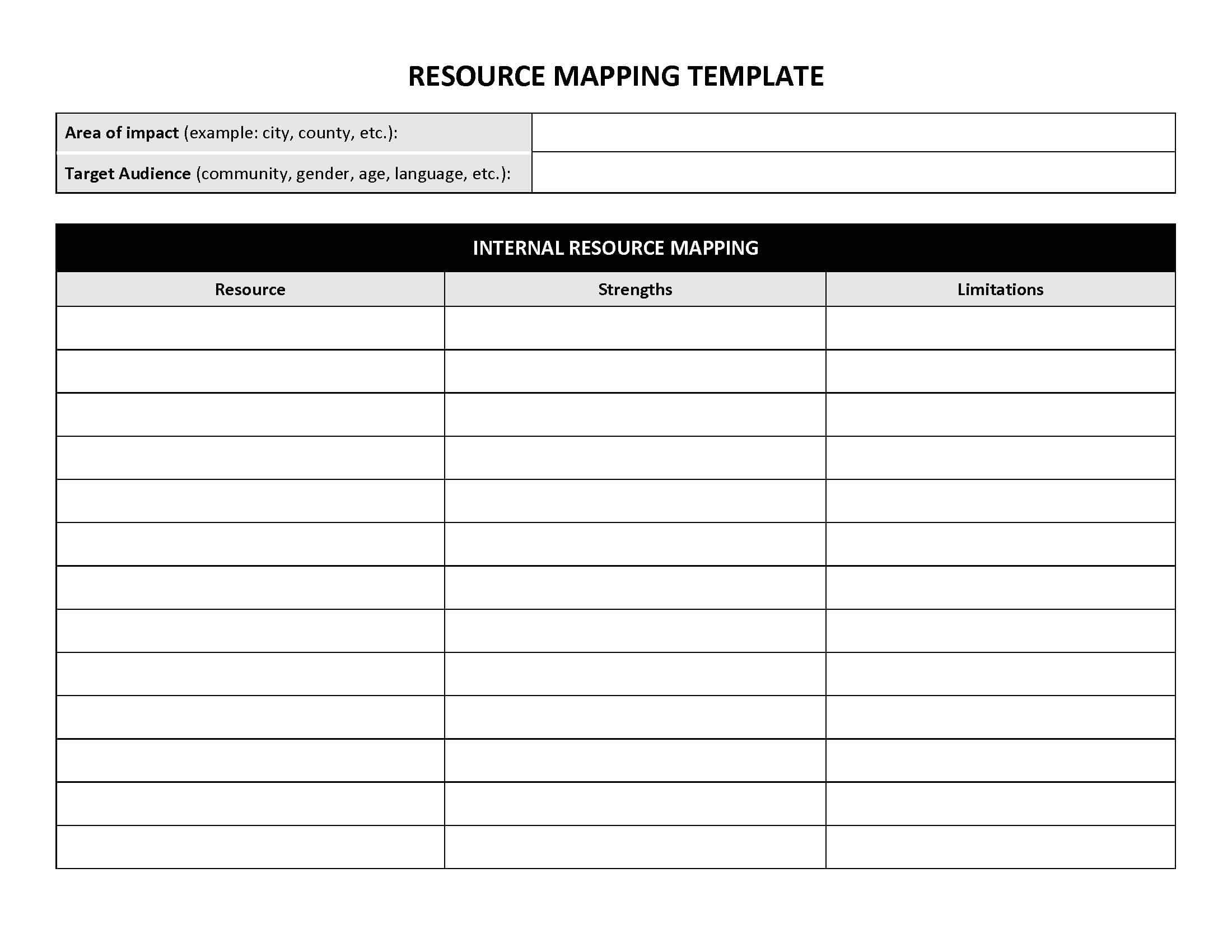 RESOURCE MAPPING TEMPLATE

| Area of impact (example: city, county, etc.): | |
|---|---|
| Target Audience (community, gender, age, language, etc.): | |

INTERNAL RESOURCE MAPPING

| Resource | Strengths | Limitations |
|---|---|---|
| | | |
| | | |
| | | |
| | | |
| | | |
| | | |
| | | |
| | | |
| | | |
| | | |
| | | |
| | | |
| | | |